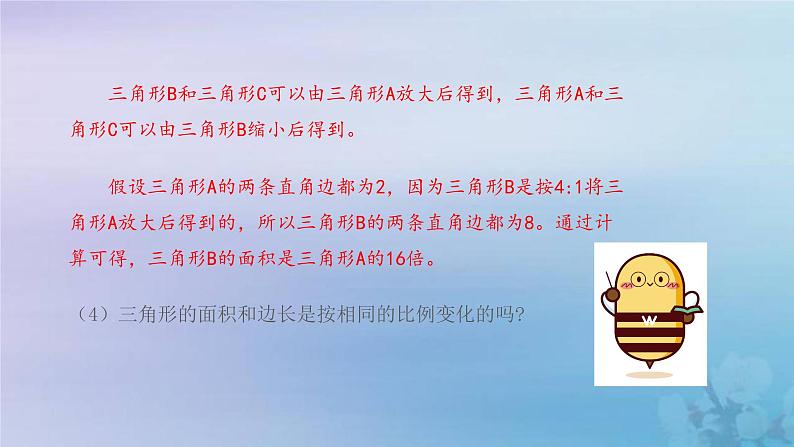 三角形B和三角形C可以由三角形A放大后得到，三角形A和三角形C可以由三角形B缩小后得到。

假设三角形A的两条直角边都为2，因为三角形B是按4:1将三角形A放大后得到的，所以三角形B的两条直角边都为8。通过计算可得，三角形B的面积是三角形A的16倍。

（4）三角形的面积和边长是按相同的比例变化的吗?

W